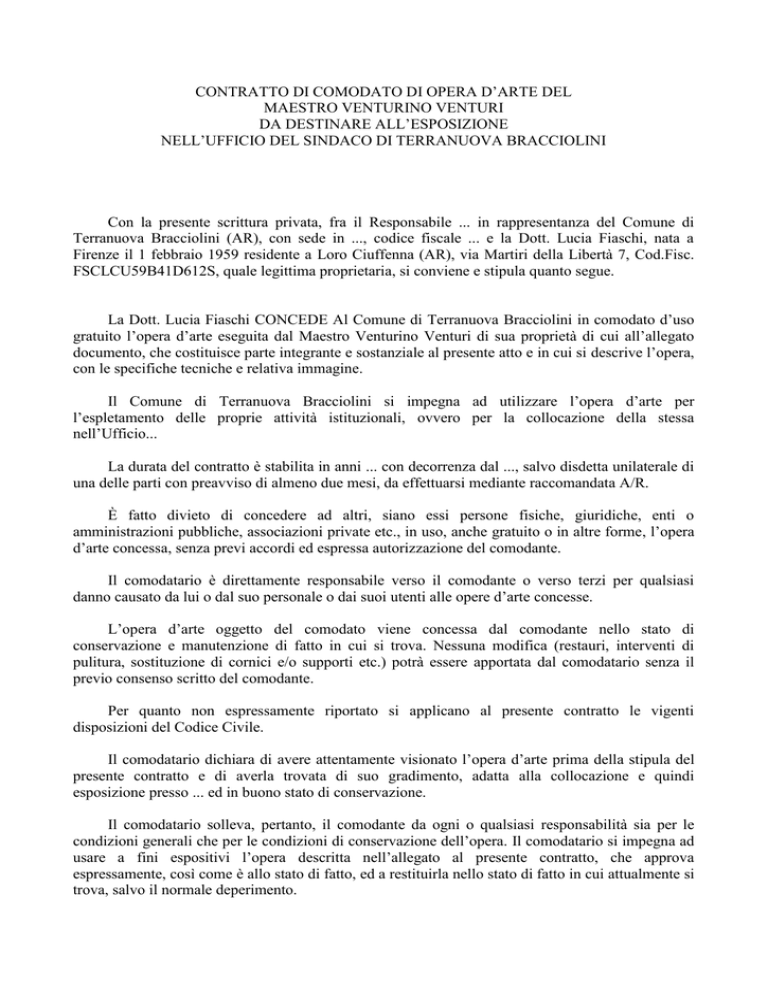 CONTRATTO DI COMODATO DI OPERA D'ARTE DEL
MAESTRO VENTURINO VENTURI
DA DESTINARE ALL'ESPOSIZIONE
NELL'UFFICIO DEL SINDACO DI TERRANUOVA BRACCIOLINI

Con la presente scrittura privata, fra il Responsabile ... in rappresentanza del Comune di Terranuova Bracciolini (AR), con sede in ..., codice fiscale ... e la Dott. Lucia Fiaschi, nata a Firenze il 1 febbraio 1959 residente a Loro Ciuffenna (AR), via Martiri della Libertà 7, Cod.Fisc. FSCLCU59B41D612S, quale legittima proprietaria, si conviene e stipula quanto segue.

La Dott. Lucia Fiaschi CONCEDE Al Comune di Terranuova Bracciolini in comodato d'uso gratuito l'opera d'arte eseguita dal Maestro Venturino Venturi di sua proprietà di cui all'allegato documento, che costituisce parte integrante e sostanziale al presente atto e in cui si descrive l'opera, con le specifiche tecniche e relativa immagine.

Il Comune di Terranuova Bracciolini si impegna ad utilizzare l'opera d'arte per l'espletamento delle proprie attività istituzionali, ovvero per la collocazione della stessa nell'Ufficio...

La durata del contratto è stabilita in anni ... con decorrenza dal ..., salvo disdetta unilaterale di una delle parti con preavviso di almeno due mesi, da effettuarsi mediante raccomandata A/R.

È fatto divieto di concedere ad altri, siano essi persone fisiche, giuridiche, enti o amministrazioni pubbliche, associazioni private etc., in uso, anche gratuito o in altre forme, l'opera d'arte concessa, senza previ accordi ed espressa autorizzazione del comodante.

Il comodatario è direttamente responsabile verso il comodante o verso terzi per qualsiasi danno causato da lui o dal suo personale o dai suoi utenti alle opere d'arte concesse.

L'opera d'arte oggetto del comodato viene concessa dal comodante nello stato di conservazione e manutenzione di fatto in cui si trova. Nessuna modifica (restauri, interventi di pulitura, sostituzione di cornici e/o supporti etc.) potrà essere apportata dal comodatario senza il previo consenso scritto del comodante.

Per quanto non espressamente riportato si applicano al presente contratto le vigenti disposizioni del Codice Civile.

Il comodatario dichiara di avere attentamente visionato l'opera d'arte prima della stipula del presente contratto e di averla trovata di suo gradimento, adatta alla collocazione e quindi esposizione presso ... ed in buono stato di conservazione.

Il comodatario solleva, pertanto, il comodante da ogni o qualsiasi responsabilità sia per le condizioni generali che per le condizioni di conservazione dell'opera. Il comodatario si impegna ad usare a fini espositivi l'opera descritta nell'allegato al presente contratto, che approva espressamente, così come è allo stato di fatto, ed a restituirla nello stato di fatto in cui attualmente si trova, salvo il normale deperimento.